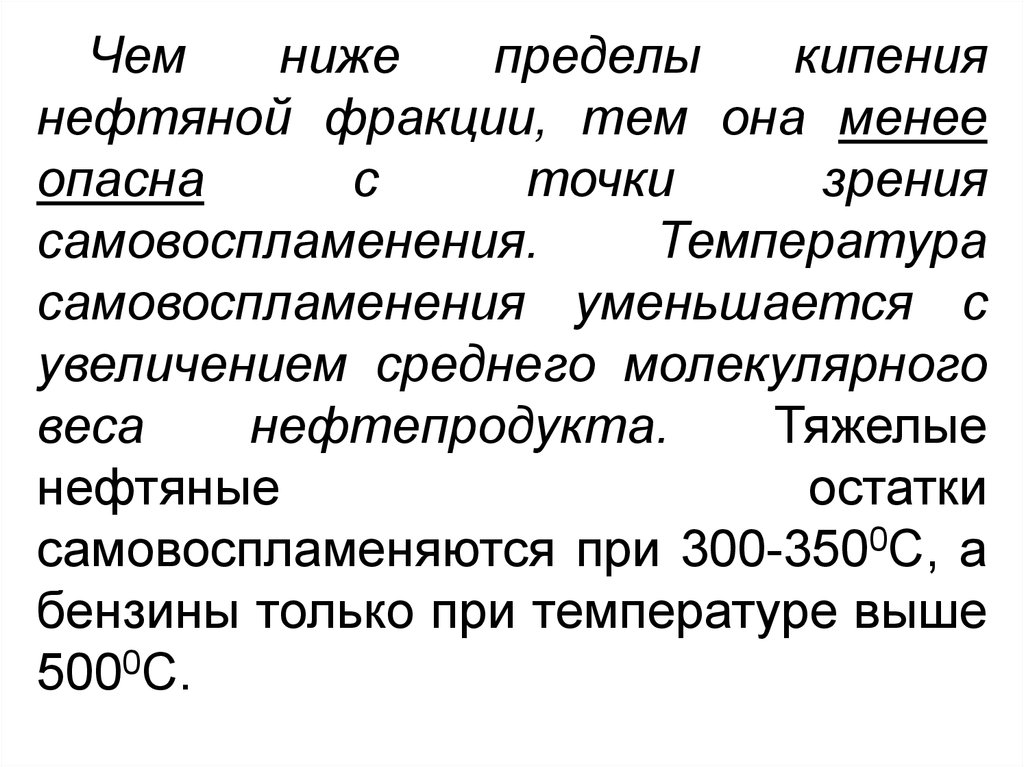 Чем ниже пределы кипения нефтяной фракции, тем она менее опасна с точки зрения самовоспламенения. Температура самовоспламенения уменьшается с увеличением среднего молекулярного веса нефтепродукта. Тяжелые нефтяные остатки самовоспламеняются при 300-350$^0$С, а бензины только при температуре выше 500$^0$С.